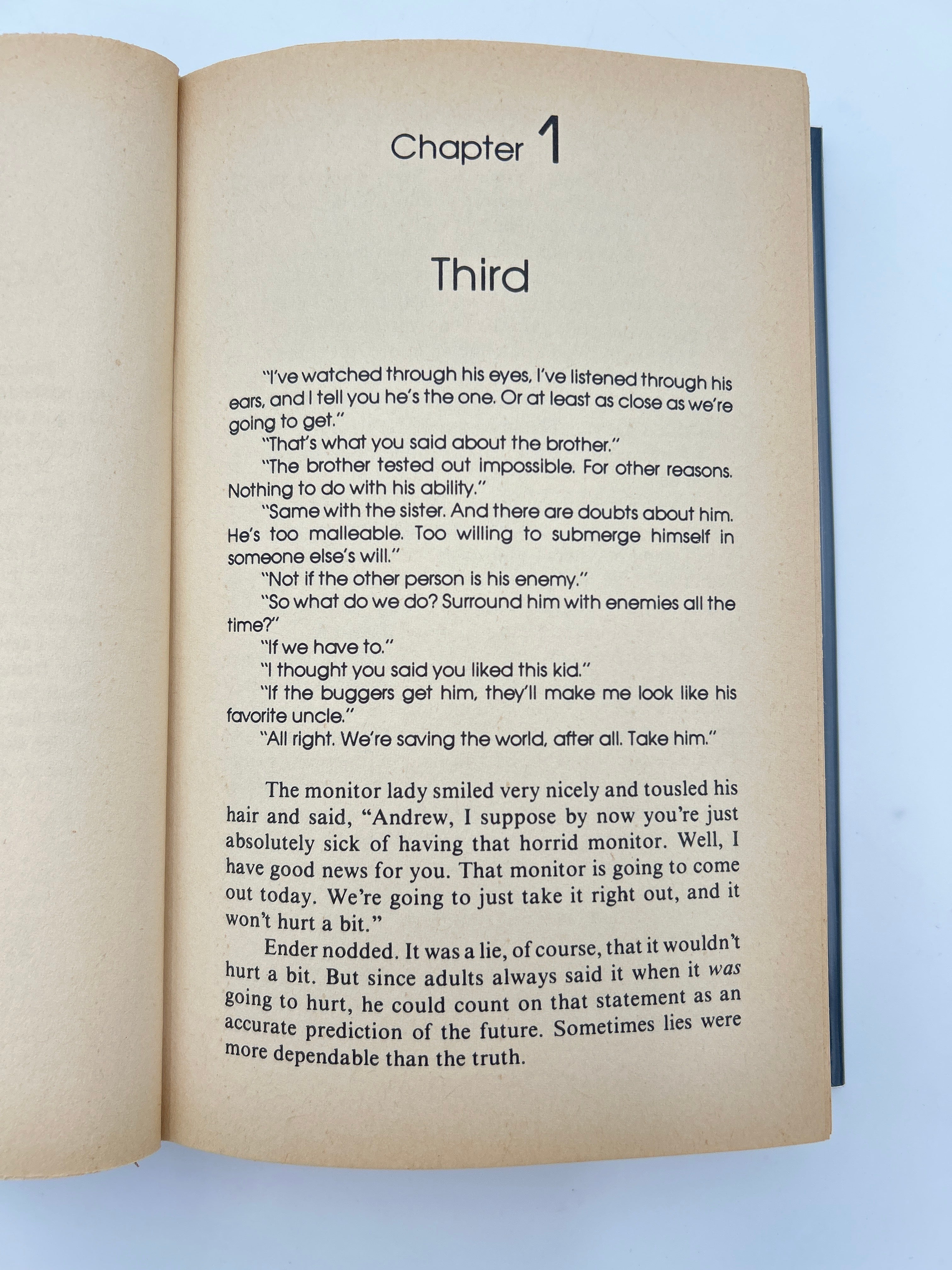 Chapter 1

Third

"I've watched through his eyes, I've listened through his ears, and I tell you he's the one. Or at least as close as we're going to get."

"That's what you said about the brother."

"The brother tested out impossible. For other reasons. Nothing to do with his ability."

"Same with the sister. And there are doubts about him. He's too malleable. Too willing to submerge himself in someone else's will."

"Not if the other person is his enemy."

"So what do we do? Surround him with enemies all the time?"

"If we have to."

"I thought you said you liked this kid."

"If the buggers get him, they'll make me look like his favorite uncle."

"All right. We're saving the world, after all. Take him."

The monitor lady smiled very nicely and tousled his hair and said, "Andrew, I suppose by now you're just absolutely sick of having that horrid monitor. Well, I have good news for you. That monitor is going to come out today. We're going to just take it right out, and it won't hurt a bit."

Ender nodded. It was a lie, of course, that it wouldn't hurt a bit. But since adults always said it when it was going to hurt, he could count on that statement as an accurate prediction of the future. Sometimes lies were more dependable than the truth.